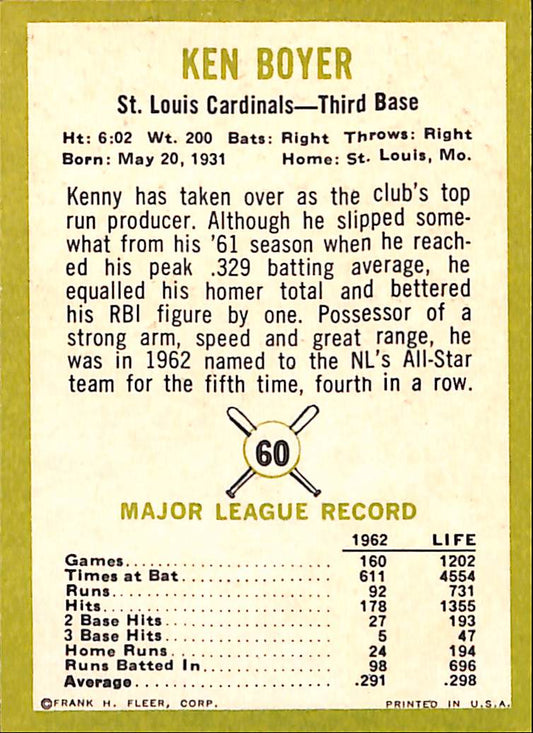 KEN BOYER

St. Louis Cardinals—Third Base

Ht: 6:02 Wt. 200 Bats: Right Throws: Right
Born: May 20, 1931 Home: St. Louis, Mo.

Kenny has taken over as the club's top run producer. Although he slipped somewhat from his '61 season when he reached his peak .329 batting average, he equalled his homer total and bettered his RBI figure by one. Possessor of a strong arm, speed and great range, he was in 1962 named to the NL's All-Star team for the fifth time, fourth in a row.

60

MAJOR LEAGUE RECORD

| | 1962 | LIFE |
|---|---|---|
| Games | 160 | 1202 |
| Times at Bat | 611 | 4554 |
| Runs | 92 | 731 |
| Hits | 178 | 1355 |
| 2 Base Hits | 27 | 193 |
| 3 Base Hits | 5 | 47 |
| Home Runs | 24 | 194 |
| Runs Batted In | 98 | 696 |
| Average | .291 | .298 |

©FRANK H. FLEER, CORP. PRINTED IN U.S.A.